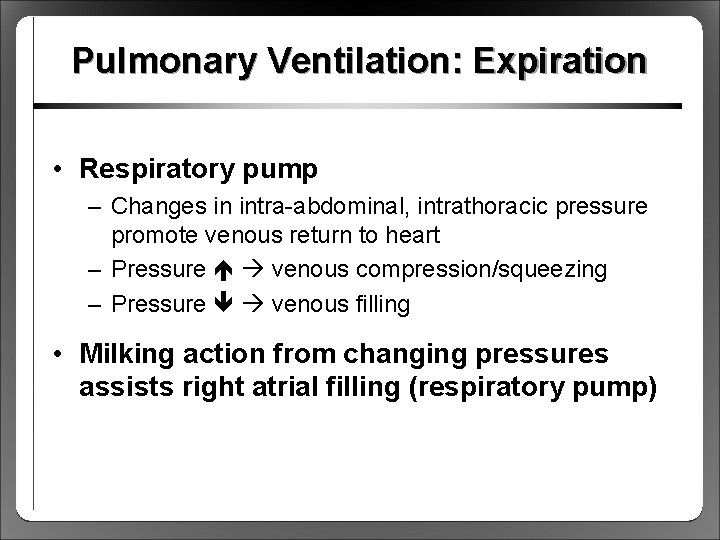 Pulmonary Ventilation: Expiration

• Respiratory pump
– Changes in intra-abdominal, intrathoracic pressure promote venous return to heart
– Pressure ↑ → venous compression/squeezing
– Pressure ↓ → venous filling

• Milking action from changing pressures assists right atrial filling (respiratory pump)